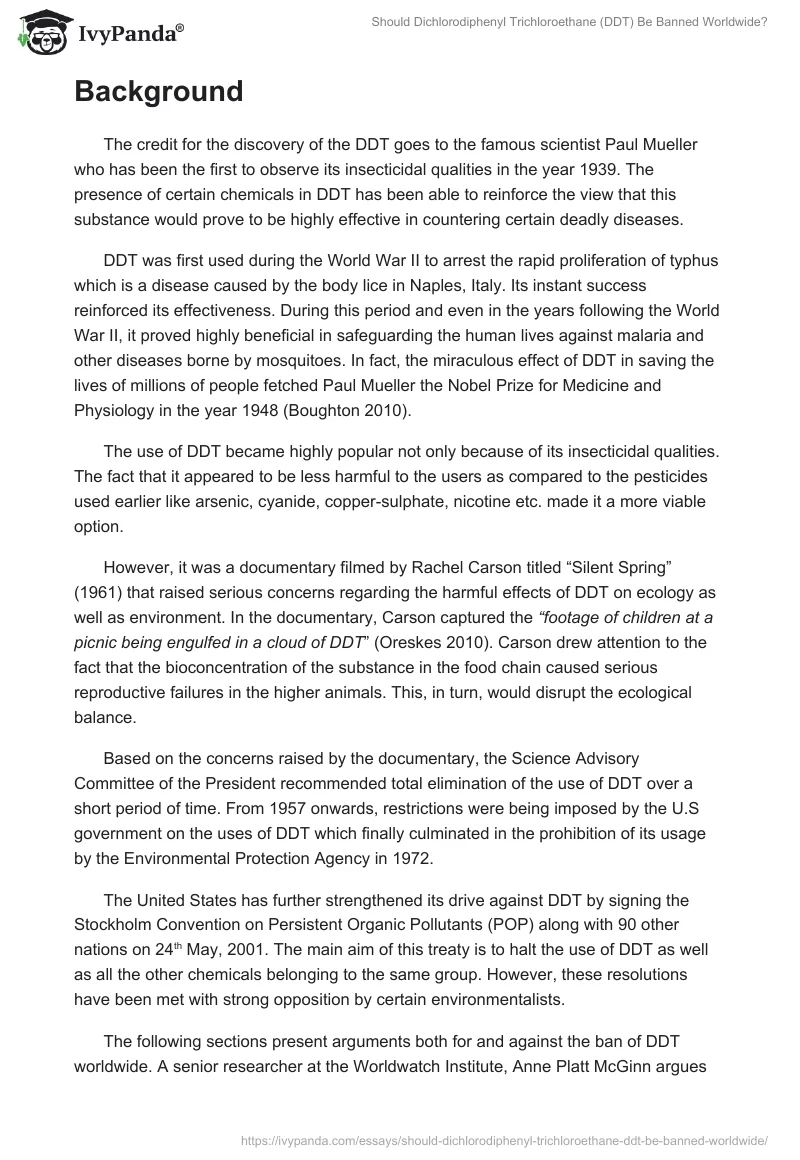 IvyPanda®

Should Dichlorodiphenyl Trichloroethane (DDT) Be Banned Worldwide?

Background

The credit for the discovery of the DDT goes to the famous scientist Paul Mueller who has been the first to observe its insecticidal qualities in the year 1939. The presence of certain chemicals in DDT has been able to reinforce the view that this substance would prove to be highly effective in countering certain deadly diseases.

DDT was first used during the World War II to arrest the rapid proliferation of typhus which is a disease caused by the body lice in Naples, Italy. Its instant success reinforced its effectiveness. During this period and even in the years following the World War II, it proved highly beneficial in safeguarding the human lives against malaria and other diseases borne by mosquitoes. In fact, the miraculous effect of DDT in saving the lives of millions of people fetched Paul Mueller the Nobel Prize for Medicine and Physiology in the year 1948 (Boughton 2010).

The use of DDT became highly popular not only because of its insecticidal qualities. The fact that it appeared to be less harmful to the users as compared to the pesticides used earlier like arsenic, cyanide, copper-sulphate, nicotine etc. made it a more viable option.

However, it was a documentary filmed by Rachel Carson titled “Silent Spring” (1961) that raised serious concerns regarding the harmful effects of DDT on ecology as well as environment. In the documentary, Carson captured the “footage of children at a picnic being engulfed in a cloud of DDT” (Oreskes 2010). Carson drew attention to the fact that the bioconcentration of the substance in the food chain caused serious reproductive failures in the higher animals. This, in turn, would disrupt the ecological balance.

Based on the concerns raised by the documentary, the Science Advisory Committee of the President recommended total elimination of the use of DDT over a short period of time. From 1957 onwards, restrictions were being imposed by the U.S government on the uses of DDT which finally culminated in the prohibition of its usage by the Environmental Protection Agency in 1972.

The United States has further strengthened its drive against DDT by signing the Stockholm Convention on Persistent Organic Pollutants (POP) along with 90 other nations on 24$^{th}$ May, 2001. The main aim of this treaty is to halt the use of DDT as well as all the other chemicals belonging to the same group. However, these resolutions have been met with strong opposition by certain environmentalists.

The following sections present arguments both for and against the ban of DDT worldwide. A senior researcher at the Worldwatch Institute, Anne Platt McGinn argues

https://ivypanda.com/essays/should-dichlorodiphenyl-trichloroethane-ddt-be-banned-worldwide/